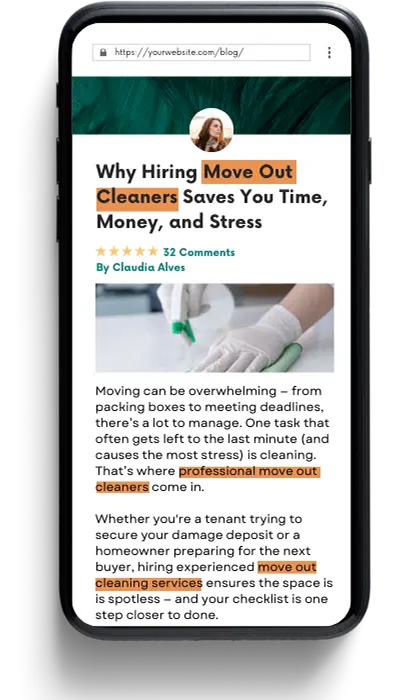 https://yourwebsite.com/blog/

Why Hiring Move Out Cleaners Saves You Time, Money, and Stress

★★★★★ 32 Comments
By Claudia Alves

Moving can be overwhelming – from packing boxes to meeting deadlines, there's a lot to manage. One task that often gets left to the last minute (and causes the most stress) is cleaning. That's where professional move out cleaners come in.

Whether you're a tenant trying to secure your damage deposit or a homeowner preparing for the next buyer, hiring experienced move out cleaning services ensures the space is is spotless – and your checklist is one step closer to done.